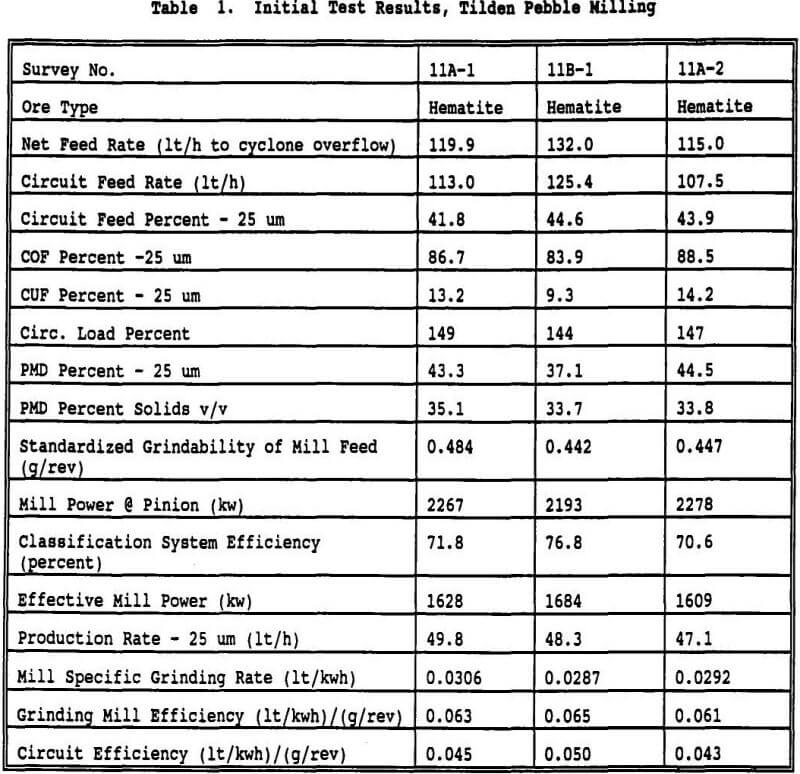 Table 1. Initial Test Results, Tilden Pebble Milling

| Survey No. | 11A-1 | 11B-1 | 11A-2 |
|---|---|---|---|
| Ore Type | Hematite | Hematite | Hematite |
| Net Feed Rate (lt/h to cyclone overflow) | 119.9 | 132.0 | 115.0 |
| Circuit Feed Rate (lt/h) | 113.0 | 125.4 | 107.5 |
| Circuit Feed Percent - 25 um | 41.8 | 44.6 | 43.9 |
| COF Percent -25 um | 86.7 | 83.9 | 88.5 |
| CUF Percent - 25 um | 13.2 | 9.3 | 14.2 |
| Circ. Load Percent | 149 | 144 | 147 |
| PMD Percent - 25 um | 43.3 | 37.1 | 44.5 |
| PMD Percent Solids v/v | 35.1 | 33.7 | 33.8 |
| Standardized Grindability of Mill Feed (g/rev) | 0.484 | 0.442 | 0.447 |
| Mill Power @ Pinion (kw) | 2267 | 2193 | 2278 |
| Classification System Efficiency (percent) | 71.8 | 76.8 | 70.6 |
| Effective Mill Power (kw) | 1628 | 1684 | 1609 |
| Production Rate - 25 um (lt/h) | 49.8 | 48.3 | 47.1 |
| Mill Specific Grinding Rate (lt/kwh) | 0.0306 | 0.0287 | 0.0292 |
| Grinding Mill Efficiency (lt/kwh)/(g/rev) | 0.063 | 0.065 | 0.061 |
| Circuit Efficiency (lt/kwh)/(g/rev) | 0.045 | 0.050 | 0.043 |